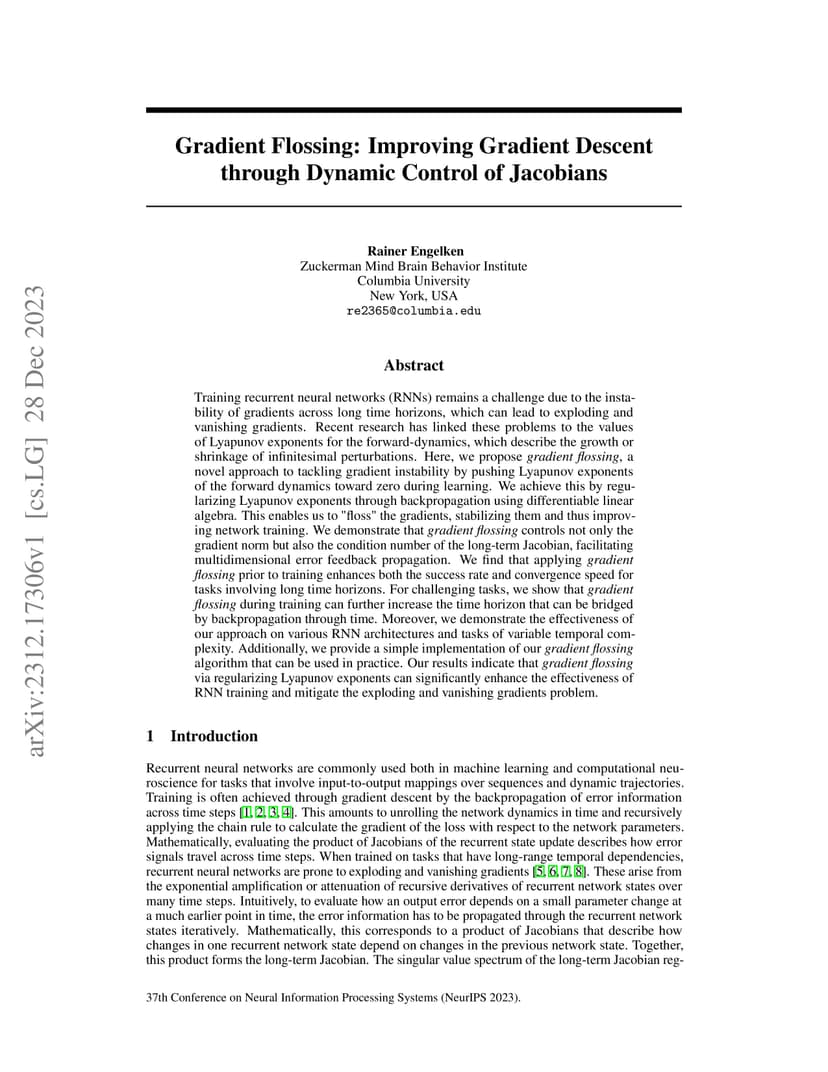 arXiv:2312.17306v1 [cs.LG] 28 Dec 2023

Gradient Flossing: Improving Gradient Descent through Dynamic Control of Jacobians

Rainer Engelken
Zuckerman Mind Brain Behavior Institute
Columbia University
New York, USA
re2365@columbia.edu

Abstract

Training recurrent neural networks (RNNs) remains a challenge due to the instability of gradients across long time horizons, which can lead to exploding and vanishing gradients. Recent research has linked these problems to the values of Lyapunov exponents for the forward-dynamics, which describe the growth or shrinkage of infinitesimal perturbations. Here, we propose gradient flossing, a novel approach to tackling gradient instability by pushing Lyapunov exponents of the forward dynamics toward zero during learning. We achieve this by regularizing Lyapunov exponents through backpropagation using differentiable linear algebra. This enables us to "floss" the gradients, stabilizing them and thus improving network training. We demonstrate that gradient flossing controls not only the gradient norm but also the condition number of the long-term Jacobian, facilitating multidimensional error feedback propagation. We find that applying gradient flossing prior to training enhances both the success rate and convergence speed for tasks involving long time horizons. For challenging tasks, we show that gradient flossing during training can further increase the time horizon that can be bridged by backpropagation through time. Moreover, we demonstrate the effectiveness of our approach on various RNN architectures and tasks of variable temporal complexity. Additionally, we provide a simple implementation of our gradient flossing algorithm that can be used in practice. Our results indicate that gradient flossing via regularizing Lyapunov exponents can significantly enhance the effectiveness of RNN training and mitigate the exploding and vanishing gradients problem.

1 Introduction

Recurrent neural networks are commonly used both in machine learning and computational neuroscience for tasks that involve input-to-output mappings over sequences and dynamic trajectories. Training is often achieved through gradient descent by the backpropagation of error information across time steps [1, 2, 3, 4]. This amounts to unrolling the network dynamics in time and recursively applying the chain rule to calculate the gradient of the loss with respect to the network parameters. Mathematically, evaluating the product of Jacobians of the recurrent state update describes how error signals travel across time steps. When trained on tasks that have long-range temporal dependencies, recurrent neural networks are prone to exploding and vanishing gradients [5, 6, 7, 8]. These arise from the exponential amplification or attenuation of recursive derivatives of recurrent network states over many time steps. Intuitively, to evaluate how an output error depends on a small parameter change at a much earlier point in time, the error information has to be propagated through the recurrent network states iteratively. Mathematically, this corresponds to a product of Jacobians that describe how changes in one recurrent network state depend on changes in the previous network state. Together, this product forms the long-term Jacobian. The singular value spectrum of the long-term Jacobian reg-

37th Conference on Neural Information Processing Systems (NeurIPS 2023).